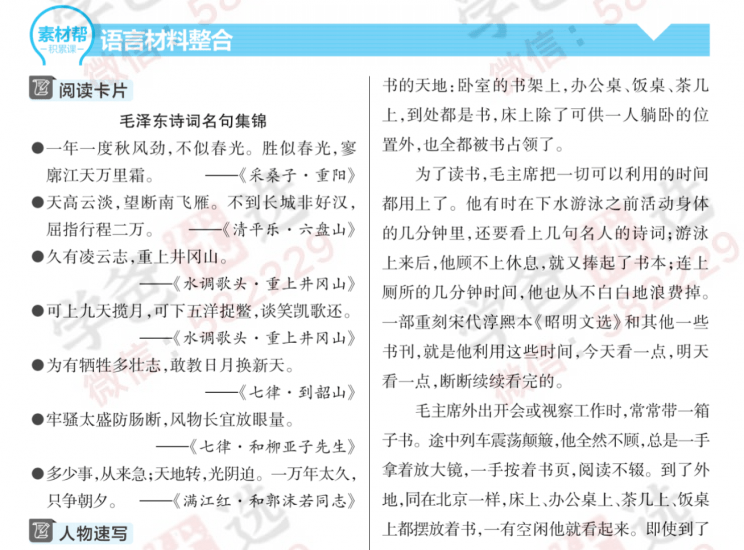 素材帮
—积累课—
语言材料整合

阅读卡片

毛泽东诗词名句集锦

●一年一度秋风劲，不似春光。胜似春光，寥廓江天万里霜。 ——《采桑子·重阳》

●天高云淡，望断南飞雁。不到长城非好汉，屈指行程二万。 ——《清平乐·六盘山》

●久有凌云志，重上井冈山。
——《水调歌头·重上井冈山》

●可上九天揽月，可下五洋捉鳖，谈笑凯歌还。
——《水调歌头·重上井冈山》

●为有牺牲多壮志，敢教日月换新天。
——《七律·到韶山》

●牢骚太盛防肠断，风物长宜放眼量。
——《七律·和柳亚子先生》

●多少事，从来急；天地转，光阴迫。一万年太久，只争朝夕。 ——《满江红·和郭沫若同志》

人物速写

书的天地：卧室的书架上，办公桌、饭桌、茶几上，到处都是书，床上除了可供一人躺卧的位置外，也全都被书占领了。

为了读书，毛主席把一切可以利用的时间都用上了。他有时在下水游泳之前活动身体的几分钟里，还要看上几句名人的诗词；游泳上来后，他顾不上休息，就又捧起了书本；连上厕所的几分钟时间，他也从不白白地浪费掉。一部重刻宋代淳熙本《昭明文选》和其他一些书刊，就是他利用这些时间，今天看一点，明天看一点，断断续续看完的。

毛主席外出开会或视察工作时，常常带一箱子书。途中列车震荡颠簸，他全然不顾，总是一手拿着放大镜，一手按着书页，阅读不辍。到了外地，同在北京一样，床上、办公桌上、茶几上、饭桌上都摆放着书，一有空闲他就看起来。即使到了